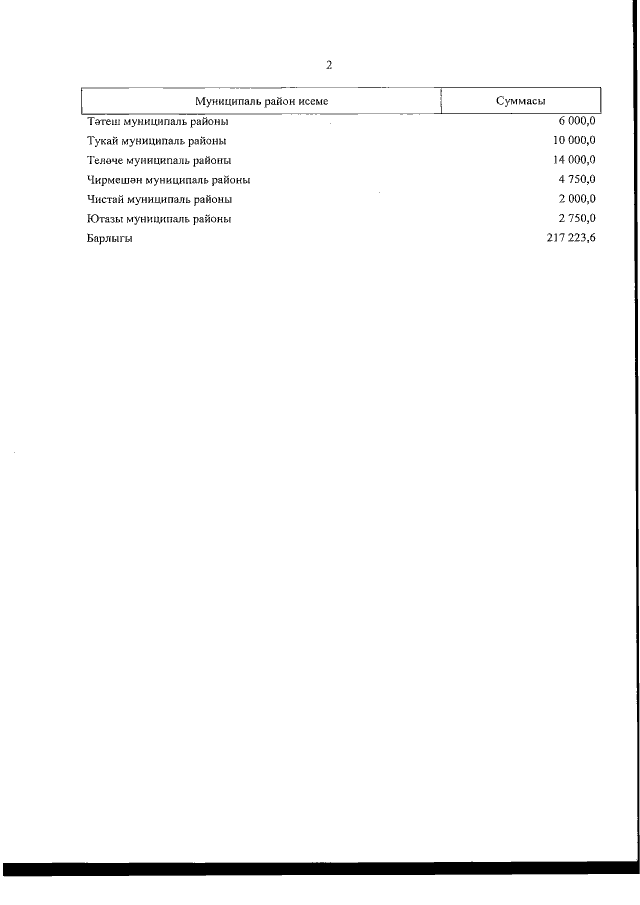 2

| Муниципаль район исеме | Суммасы |
|---|---|
| Тәтеш муниципаль районы | 6 000,0 |
| Тукай муниципаль районы | 10 000,0 |
| Теләче муниципаль районы | 14 000,0 |
| Чирмешән муниципаль районы | 4 750,0 |
| Чистай муниципаль районы | 2 000,0 |
| Ютазы муниципаль районы | 2 750,0 |
| Барлыгы | 217 223,6 |